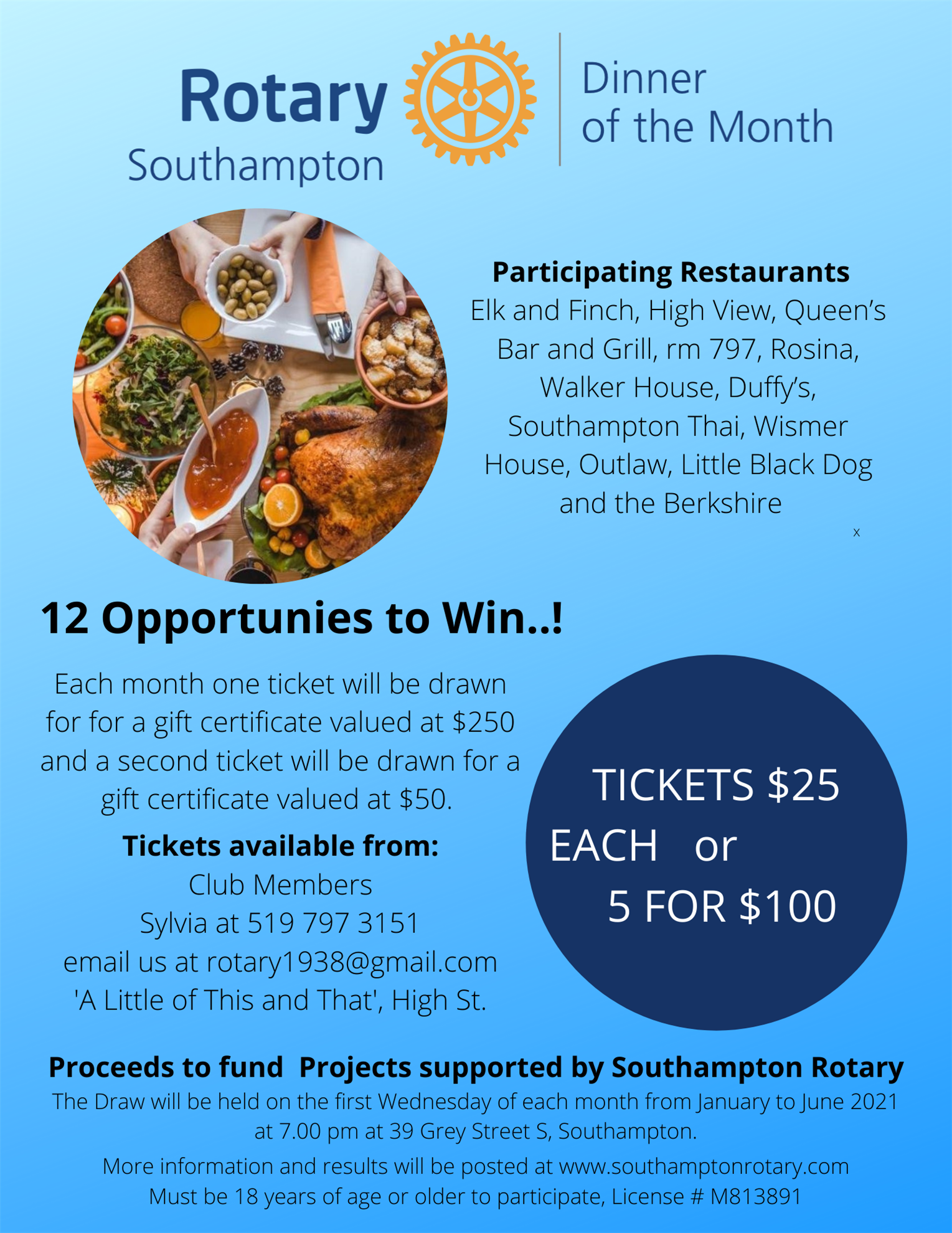 Rotary
Southampton

Dinner
of the Month

Participating Restaurants
Elk and Finch, High View, Queen's Bar and Grill, rm 797, Rosina, Walker House, Duffy's, Southampton Thai, Wismer House, Outlaw, Little Black Dog and the Berkshire

x

12 Opportunies to Win..!

Each month one ticket will be drawn for for a gift certificate valued at $250 and a second ticket will be drawn for a gift certificate valued at $50.

Tickets available from:
Club Members
Sylvia at 519 797 3151
email us at rotary1938@gmail.com
'A Little of This and That', High St.

TICKETS $25
EACH or
5 FOR $100

Proceeds to fund Projects supported by Southampton Rotary

The Draw will be held on the first Wednesday of each month from January to June 2021 at 7.00 pm at 39 Grey Street S, Southampton.

More information and results will be posted at www.southamptonrotary.com
Must be 18 years of age or older to participate, License # M813891